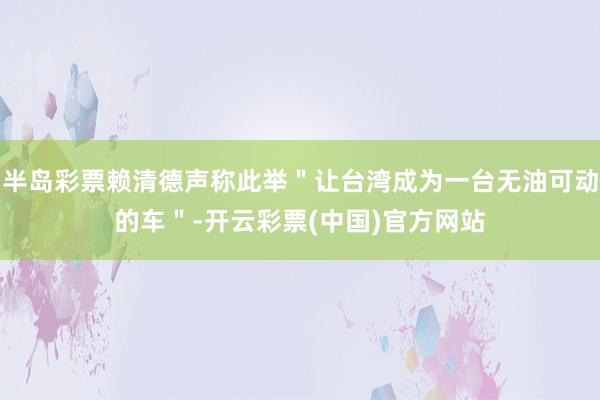 半岛彩票赖清德声称此举＂让台湾成为一台无油可动的车＂-开云彩票(中国)官方网站